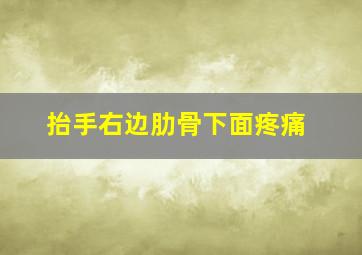 抬手右边肋骨下面疼痛